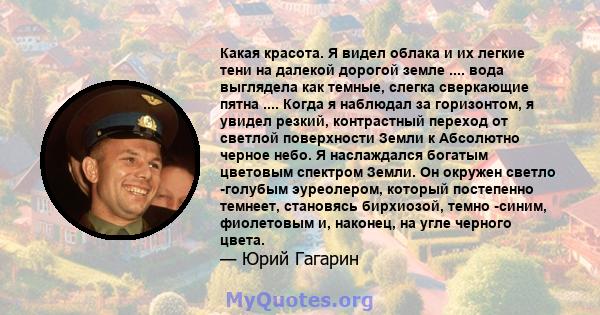 Какая красота. Я видел облака и их легкие тени на далекой дорогой земле .... вода выглядела как темные, слегка сверкающие пятна .... Когда я наблюдал за горизонтом, я увидел резкий, контрастный переход от светлой поверхности Земли к Абсолютно черное небо. Я наслаждался богатым цветовым спектром Земли. Он окружен светло -голубым эуреолером, который постепенно темнеет, становясь бирхиозой, темно -синим, фиолетовым и, наконец, на угле черного цвета.
— Юрий Гагарин

MyQuotes.org